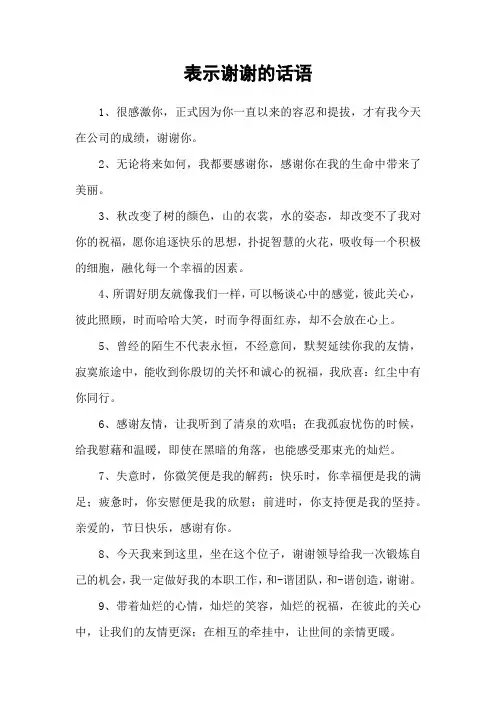 表示谢谢的话语

1、很感激你，正式因为你一直以来的容忍和提拔，才有我今天在公司的成绩，谢谢你。

2、无论将来如何，我都要感谢你，感谢你在我的生命中带来了美丽。

3、秋改变了树的颜色，山的衣裳，水的姿态，却改变不了我对你的祝福，愿你追逐快乐的思想，扑捉智慧的火花，吸收每一个积极的细胞，融化每一个幸福的因素。

4、所谓好朋友就像我们一样，可以畅谈心中的感觉，彼此关心，彼此照顾，时而哈哈大笑，时而争得面红赤，却不会放在心上。

5、曾经的陌生不代表永恒，不经意间，默契延续你我的友情，寂寞旅途中，能收到你殷切的关怀和诚心的祝福，我欣喜：红尘中有你同行。

6、感谢友情，让我听到了清泉的欢唱；在我孤寂忧伤的时候，给我慰藉和温暖，即使在黑暗的角落，也能感受那束光的灿烂。

7、失意时，你微笑便是我的解药；快乐时，你幸福便是我的满足；疲惫时，你安慰便是我的欣慰；前进时，你支持便是我的坚持。亲爱的，节日快乐，感谢有你。

8、今天我来到这里，坐在这个位子，谢谢领导给我一次锻炼自己的机会，我一定做好我的本职工作，和-谐团队，和-谐创造，谢谢。

9、带着灿烂的心情，灿烂的笑容，灿烂的祝福，在彼此的关心中，让我们的友情更深；在相互的牵挂中，让世间的亲情更暖。